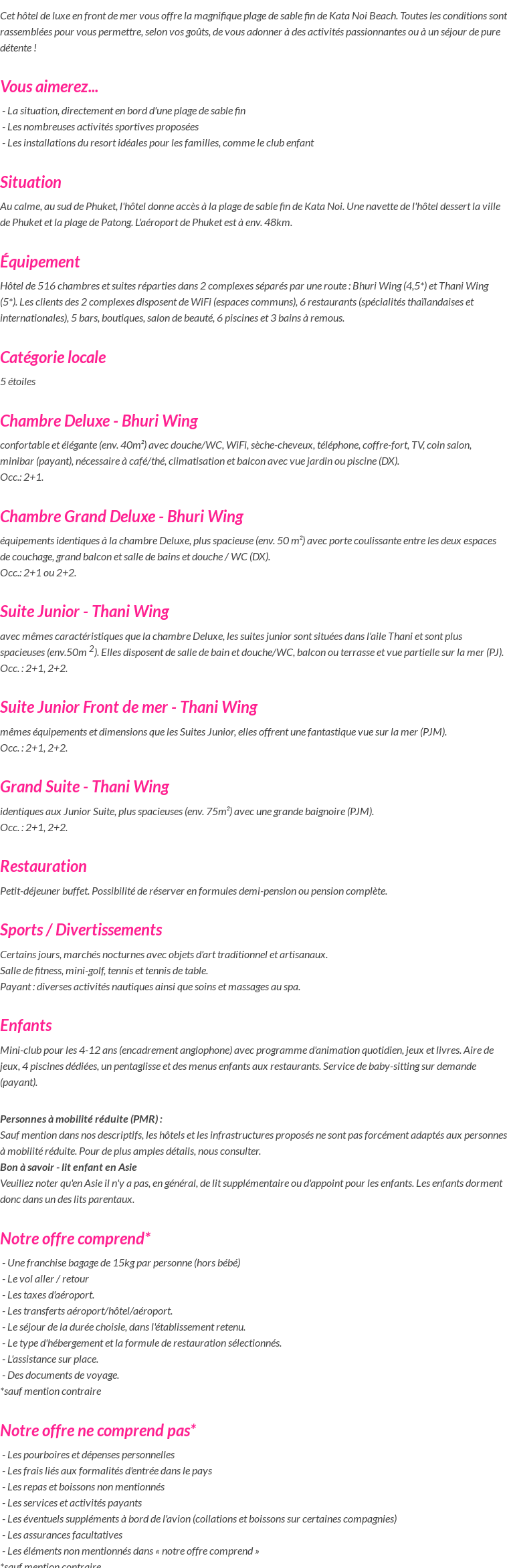 Cet hôtel de luxe en front de mer vous offre la magnifique plage de sable fin de Kata Noi Beach. Toutes les conditions sont rassemblées pour vous permettre, selon vos goûts, de vous adonner à des activités passionnantes ou à un séjour de pure détente !

Vous aimerez...

- La situation, directement en bord d'une plage de sable fin
- Les nombreuses activités sportives proposées
- Les installations du resort idéales pour les familles, comme le club enfant

Situation

Au calme, au sud de Phuket, l'hôtel donne accès à la plage de sable fin de Kata Noi. Une navette de l'hôtel dessert la ville de Phuket et la plage de Patong. L'aéroport de Phuket est à env. 48km.

Équipement

Hôtel de 516 chambres et suites réparties dans 2 complexes séparés par une route : Bhuri Wing (4,5*) et Thani Wing (5*). Les clients des 2 complexes disposent de WiFi (espaces communs), 6 restaurants (spécialités thaïlandaises et internationales), 5 bars, boutiques, salon de beauté, 6 piscines et 3 bains à remous.

Catégorie locale

5 étoiles

Chambre Deluxe - Bhuri Wing

confortable et élégante (env. 40m²) avec douche/WC, WiFi, sèche-cheveux, téléphone, coffre-fort, TV, coin salon, minibar (payant), nécessaire à café/thé, climatisation et balcon avec vue jardin ou piscine (DX).
Occ.: 2+1.

Chambre Grand Deluxe - Bhuri Wing

équipements identiques à la chambre Deluxe, plus spacieuse (env. 50 m²) avec porte coulissante entre les deux espaces de couchage, grand balcon et salle de bains et douche / WC (DX).
Occ.: 2+1 ou 2+2.

Suite Junior - Thani Wing

avec mêmes caractéristiques que la chambre Deluxe, les suites junior sont situées dans l'aile Thani et sont plus spacieuses (env.50m $^2$). Elles disposent de salle de bain et douche/WC, balcon ou terrasse et vue partielle sur la mer (PJ).
Occ. : 2+1, 2+2.

Suite Junior Front de mer - Thani Wing

mêmes équipements et dimensions que les Suites Junior, elles offrent une fantastique vue sur la mer (PJM).
Occ. : 2+1, 2+2.

Grand Suite - Thani Wing

identiques aux Junior Suite, plus spacieuses (env. 75m²) avec une grande baignoire (PJM).
Occ. : 2+1, 2+2.

Restauration

Petit-déjeuner buffet. Possibilité de réserver en formules demi-pension ou pension complète.

Sports / Divertissements

Certains jours, marchés nocturnes avec objets d'art traditionnel et artisanaux.
Salle de fitness, mini-golf, tennis et tennis de table.
Payant : diverses activités nautiques ainsi que soins et massages au spa.

Enfants

Mini-club pour les 4-12 ans (encadrement anglophone) avec programme d'animation quotidien, jeux et livres. Aire de jeux, 4 piscines dédiées, un pentaglisse et des menus enfants aux restaurants. Service de baby-sitting sur demande (payant).

Personnes à mobilité réduite (PMR) :
Sauf mention dans nos descriptifs, les hôtels et les infrastructures proposés ne sont pas forcément adaptés aux personnes à mobilité réduite. Pour de plus amples détails, nous consulter.
Bon à savoir - lit enfant en Asie
Veuillez noter qu'en Asie il n'y a pas, en général, de lit supplémentaire ou d'appoint pour les enfants. Les enfants dorment donc dans un des lits parentaux.

Notre offre comprend*

- Une franchise bagage de 15kg par personne (hors bébé)
- Le vol aller / retour
- Les taxes d'aéroport.
- Les transferts aéroport/hôtel/aéroport.
- Le séjour de la durée choisie, dans l'établissement retenu.
- Le type d'hébergement et la formule de restauration sélectionnés.
- L'assistance sur place.
- Des documents de voyage.
*sauf mention contraire

Notre offre ne comprend pas*

- Les pourboires et dépenses personnelles
- Les frais liés aux formalités d'entrée dans le pays
- Les repas et boissons non mentionnés
- Les services et activités payants
- Les éventuels suppléments à bord de l'avion (collations et boissons sur certaines compagnies)
- Les assurances facultatives
- Les éléments non mentionnés dans « notre offre comprend »
*sauf mention contraire